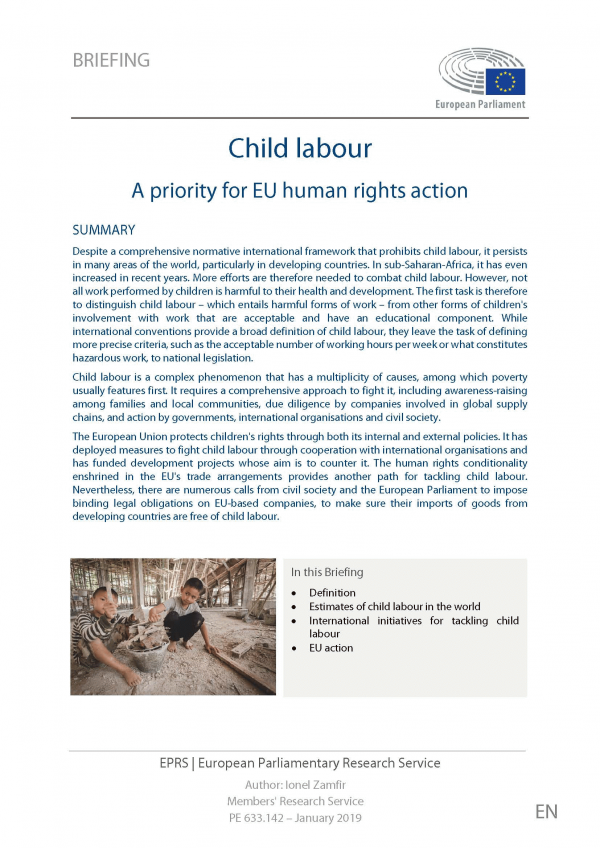 BRIEFING

European Parliament

Child labour

A priority for EU human rights action

SUMMARY

Despite a comprehensive normative international framework that prohibits child labour, it persists in many areas of the world, particularly in developing countries. In sub-Saharan-Africa, it has even increased in recent years. More efforts are therefore needed to combat child labour. However, not all work performed by children is harmful to their health and development. The first task is therefore to distinguish child labour – which entails harmful forms of work – from other forms of children's involvement with work that are acceptable and have an educational component. While international conventions provide a broad definition of child labour, they leave the task of defining more precise criteria, such as the acceptable number of working hours per week or what constitutes hazardous work, to national legislation.

Child labour is a complex phenomenon that has a multiplicity of causes, among which poverty usually features first. It requires a comprehensive approach to fight it, including awareness-raising among families and local communities, due diligence by companies involved in global supply chains, and action by governments, international organisations and civil society.

The European Union protects children's rights through both its internal and external policies. It has deployed measures to fight child labour through cooperation with international organisations and has funded development projects whose aim is to counter it. The human rights conditionality enshrined in the EU's trade arrangements provides another path for tackling child labour. Nevertheless, there are numerous calls from civil society and the European Parliament to impose binding legal obligations on EU-based companies, to make sure their imports of goods from developing countries are free of child labour.

In this Briefing
• Definition
• Estimates of child labour in the world
• International initiatives for tackling child labour
• EU action

EPRS | European Parliamentary Research Service
Author: Ionel Zamfir
Members' Research Service
PE 633.142 – January 2019

EN